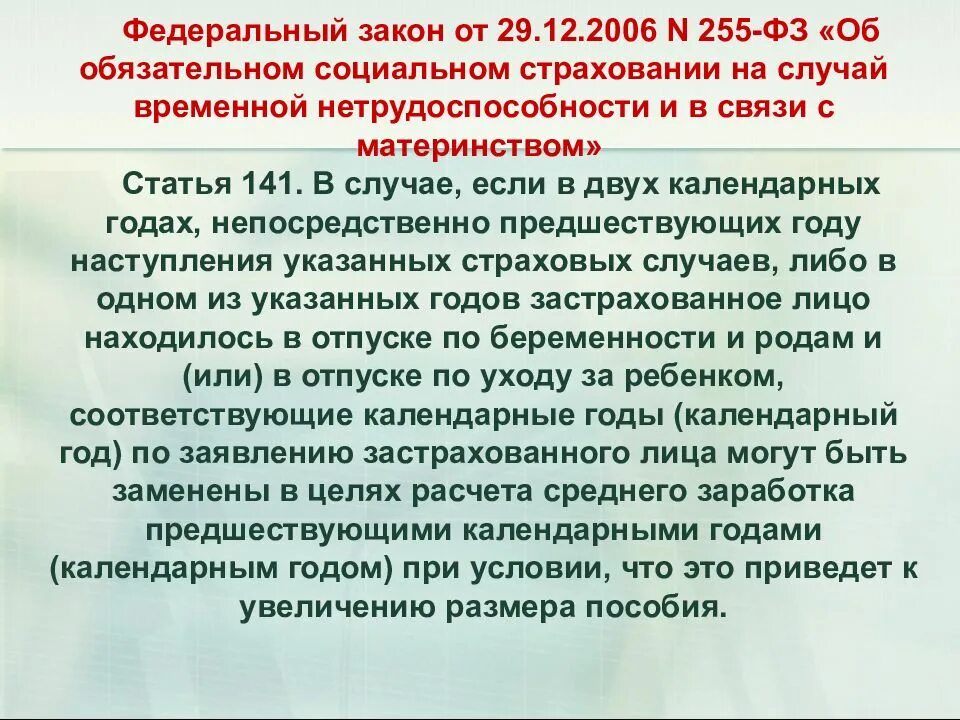 Федеральный закон от 29.12.2006 N 255-ФЗ «Об обязательном социальном страховании на случай временной нетрудоспособности и в связи с материнством»

Статья 141. В случае, если в двух календарных годах, непосредственно предшествующих году наступления указанных страховых случаев, либо в одном из указанных годов застрахованное лицо находилось в отпуске по беременности и родам и (или) в отпуске по уходу за ребенком, соответствующие календарные годы (календарный год) по заявлению застрахованного лица могут быть заменены в целях расчета среднего заработка предшествующими календарными годами (календарным годом) при условии, что это приведет к увеличению размера пособия.